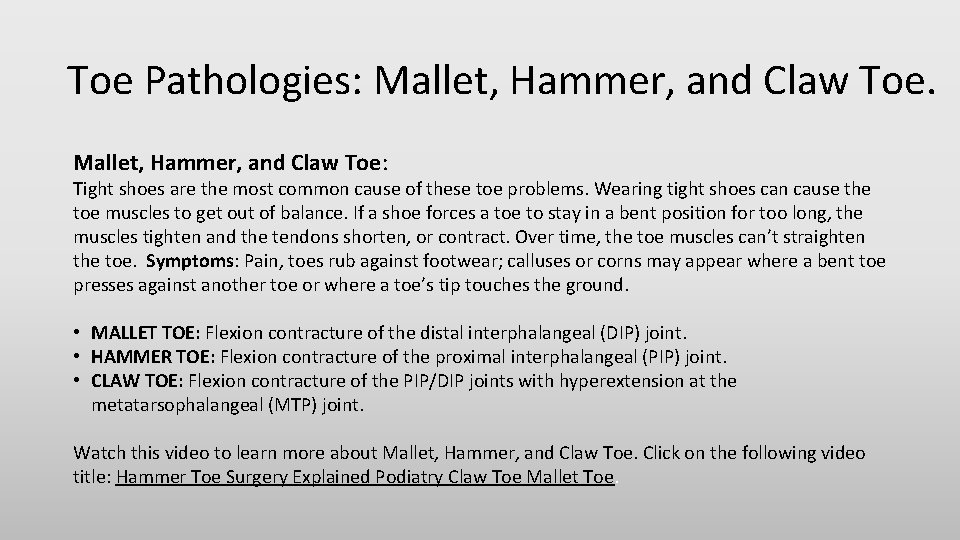 Toe Pathologies: Mallet, Hammer, and Claw Toe.

Mallet, Hammer, and Claw Toe:

Tight shoes are the most common cause of these toe problems. Wearing tight shoes can cause the toe muscles to get out of balance. If a shoe forces a toe to stay in a bent position for too long, the muscles tighten and the tendons shorten, or contract. Over time, the toe muscles can't straighten the toe. Symptoms: Pain, toes rub against footwear; calluses or corns may appear where a bent toe presses against another toe or where a toe's tip touches the ground.

• MALLET TOE: Flexion contracture of the distal interphalangeal (DIP) joint.
• HAMMER TOE: Flexion contracture of the proximal interphalangeal (PIP) joint.
• CLAW TOE: Flexion contracture of the PIP/DIP joints with hyperextension at the metatarsophalangeal (MTP) joint.

Watch this video to learn more about Mallet, Hammer, and Claw Toe. Click on the following video title: Hammer Toe Surgery Explained Podiatry Claw Toe Mallet Toe.